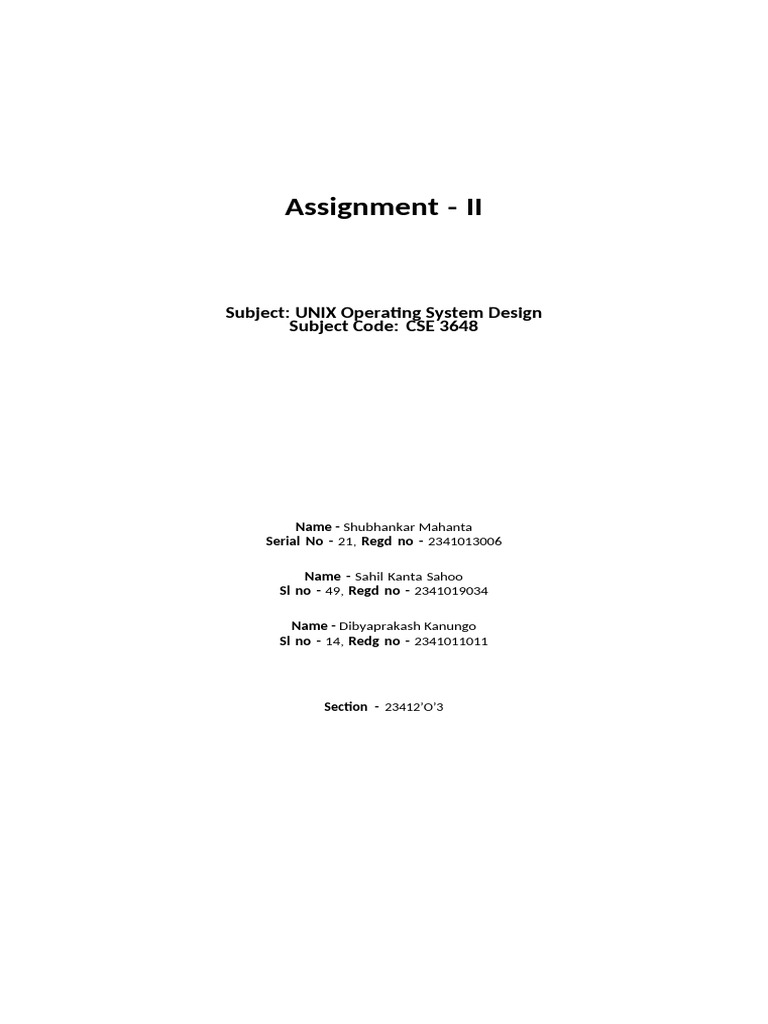 Assignment - II

Subject: UNIX Operating System Design
Subject Code: CSE 3648

Name - Shubhankar Mahanta
Serial No - 21, Regd no - 2341013006

Name - Sahil Kanta Sahoo
Sl no - 49, Regd no - 2341019034

Name - Dibyaprakash Kanungo
Sl no - 14, Redg no - 2341011011

Section - 23412'O'3